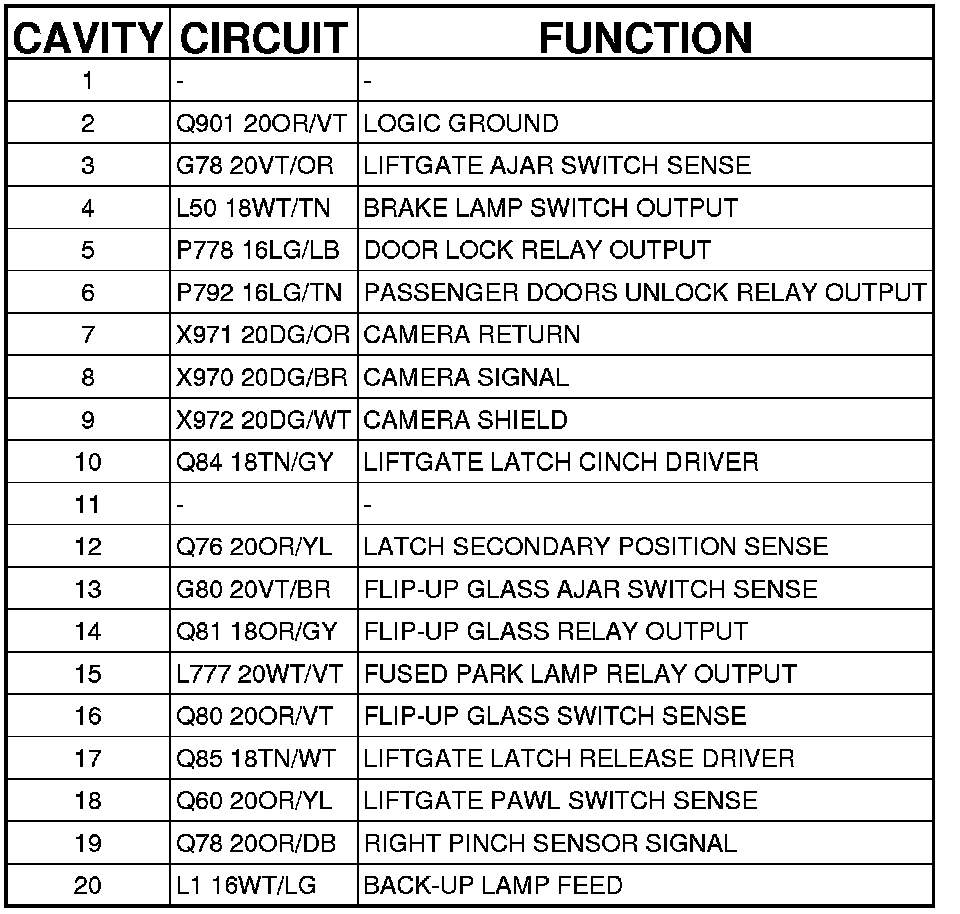 | CAVITY | CIRCUIT | FUNCTION |
|---|---|---|
| 1 | - | - |
| 2 | Q901 20OR/VT | LOGIC GROUND |
| 3 | G78 20VT/OR | LIFTGATE AJAR SWITCH SENSE |
| 4 | L50 18WT/TN | BRAKE LAMP SWITCH OUTPUT |
| 5 | P778 16LG/LB | DOOR LOCK RELAY OUTPUT |
| 6 | P792 16LG/TN | PASSENGER DOORS UNLOCK RELAY OUTPUT |
| 7 | X971 20DG/OR | CAMERA RETURN |
| 8 | X970 20DG/BR | CAMERA SIGNAL |
| 9 | X972 20DG/WT | CAMERA SHIELD |
| 10 | Q84 18TN/GY | LIFTGATE LATCH CINCH DRIVER |
| 11 | - | - |
| 12 | Q76 20OR/YL | LATCH SECONDARY POSITION SENSE |
| 13 | G80 20VT/BR | FLIP-UP GLASS AJAR SWITCH SENSE |
| 14 | Q81 18OR/GY | FLIP-UP GLASS RELAY OUTPUT |
| 15 | L777 20WT/VT | FUSED PARK LAMP RELAY OUTPUT |
| 16 | Q80 20OR/VT | FLIP-UP GLASS SWITCH SENSE |
| 17 | Q85 18TN/WT | LIFTGATE LATCH RELEASE DRIVER |
| 18 | Q60 20OR/YL | LIFTGATE PAWL SWITCH SENSE |
| 19 | Q78 20OR/DB | RIGHT PINCH SENSOR SIGNAL |
| 20 | L1 16WT/LG | BACK-UP LAMP FEED |